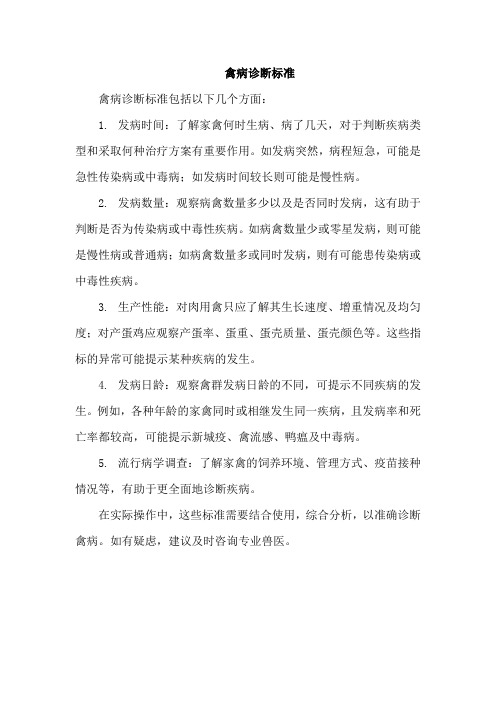 禽病诊断标准

禽病诊断标准包括以下几个方面：

1. 发病时间：了解家禽何时生病、病了几天，对于判断疾病类型和采取何种治疗方案有重要作用。如发病突然，病程短急，可能是急性传染病或中毒病；如发病时间较长则可能是慢性病。

2. 发病数量：观察病禽数量多少以及是否同时发病，这有助于判断是否为传染病或中毒性疾病。如病禽数量少或零星发病，则可能是慢性病或普通病；如病禽数量多或同时发病，则有可能患传染病或中毒性疾病。

3. 生产性能：对肉用禽只应了解其生长速度、增重情况及均匀度；对产蛋鸡应观察产蛋率、蛋重、蛋壳质量、蛋壳颜色等。这些指标的异常可能提示某种疾病的发生。

4. 发病日龄：观察禽群发病日龄的不同，可提示不同疾病的发生。例如，各种年龄的家禽同时或相继发生同一疾病，且发病率和死亡率都较高，可能提示新城疫、禽流感、鸭瘟及中毒病。

5. 流行病学调查：了解家禽的饲养环境、管理方式、疫苗接种情况等，有助于更全面地诊断疾病。

在实际操作中，这些标准需要结合使用，综合分析，以准确诊断禽病。如有疑虑，建议及时咨询专业兽医。